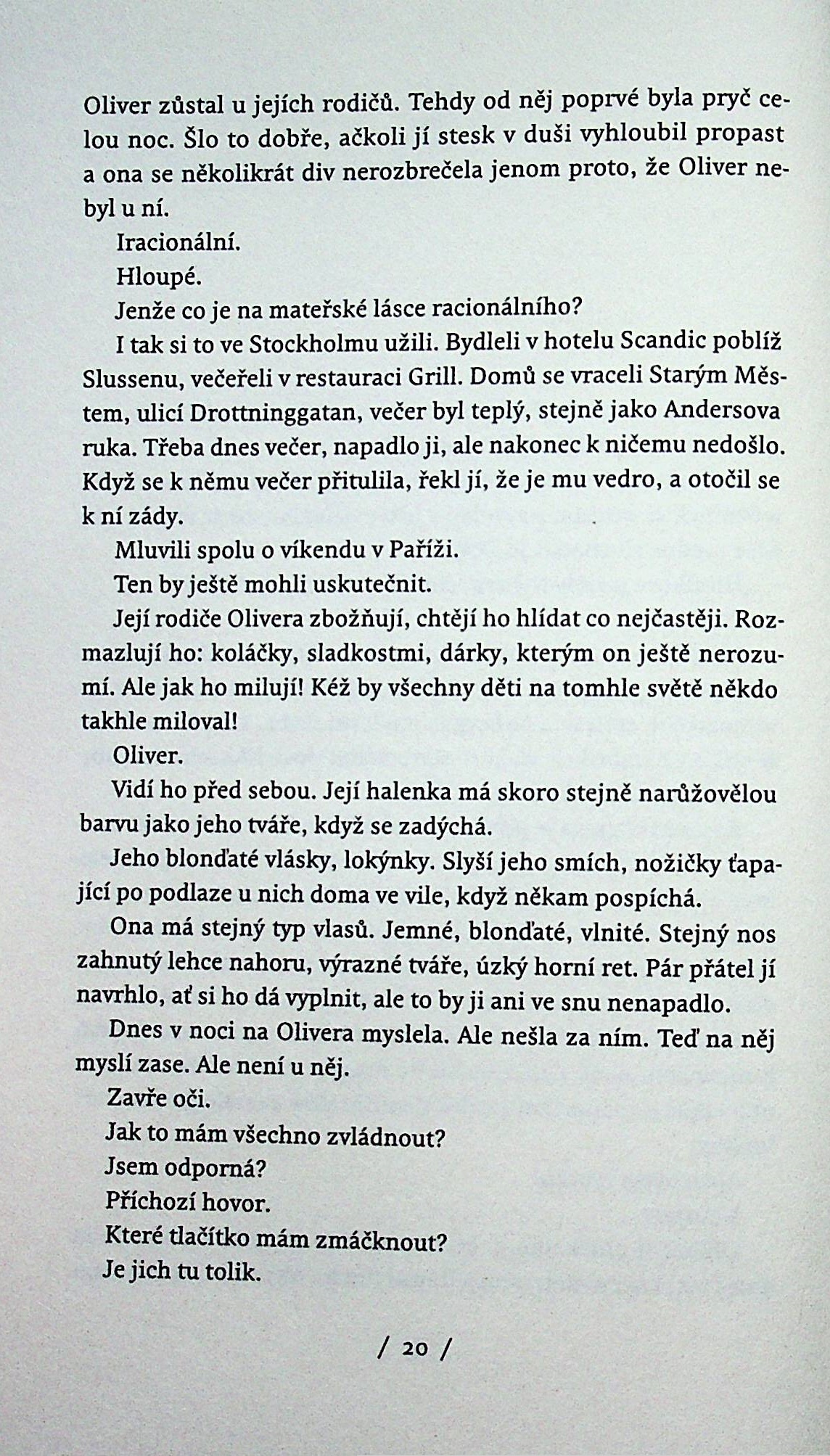 Oliver zůstal u jejích rodičů. Tehdy od něj poprvé byla pryč celou noc. Šlo to dobře, ačkoli jí stesk v duši vyhloubil propast a ona se několikrát div nerozbrečela jenom proto, že Oliver nebyl u ní.

Iracionální.

Hloupé.

Jenže co je na mateřské lásce racionálního?

I tak si to ve Stockholmu užili. Bydleli v hotelu Scandic poblíž Slussenu, večeřeli v restauraci Grill. Domů se vraceli Starým Městem, ulicí Drottninggatan, večer byl teplý, stejně jako Andersova ruka. Třeba dnes večer, napadlo ji, ale nakonec k ničemu nedošlo. Když se k němu večer přitulila, řekl jí, že je mu vedro, a otočil se k ní zády.

Mluvili spolu o víkendu v Paříži.

Ten by ještě mohli uskutečnit.

Její rodiče Olivera zbožňují, chtějí ho hlídat co nejčastěji. Rozmazlují ho: koláčky, sladkostmi, dárky, kterým on ještě nerozumí. Ale jak ho milují! Kéž by všechny děti na tomhle světě někdo takhle miloval!

Oliver.

Vidí ho před sebou. Její halenka má skoro stejně narůžovělou barvu jako jeho tváře, když se zadýchá.

Jeho blonďaté vlásky, lokýnky. Slyší jeho smích, nožičky ťapající po podlaze u nich doma ve vile, když někam pospíchá.

Ona má stejný typ vlasů. Jemné, blonďaté, vlnité. Stejný nos zahnutý lehce nahoru, výrazné tváře, úzký horní ret. Pár přátel jí navrhlo, ať si ho dá vyplnit, ale to by ji ani ve snu nenapadlo.

Dnes v noci na Olivera myslela. Ale nešla za ním. Teď na něj myslí zase. Ale není u něj.

Zavře oči.

Jak to mám všechno zvládnout?

Jsem odporná?

Příchozí hovor.

Které tlačítko mám zmáčknout?

Je jich tu tolik.

/ 20 /